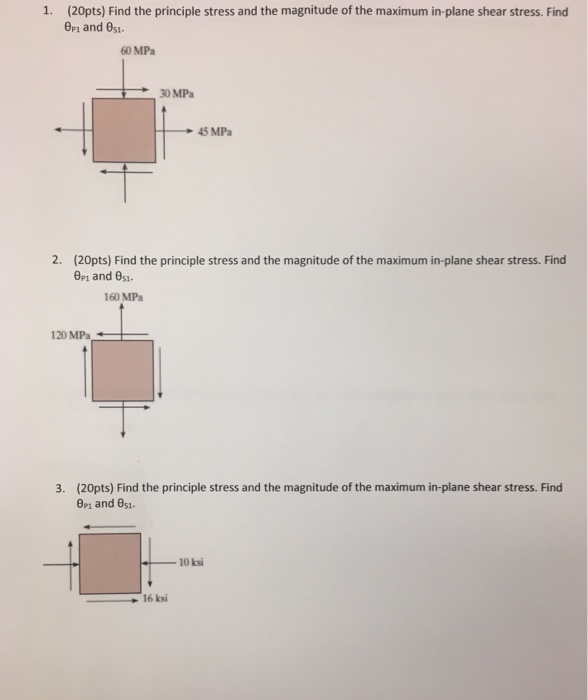 1. (20pts) Find the principle stress and the magnitude of the maximum in-plane shear stress. Find $\theta_{P1}$ and $\theta_{S1}$.

60 MPa

30 MPa

45 MPa

2. (20pts) Find the principle stress and the magnitude of the maximum in-plane shear stress. Find $\theta_{P1}$ and $\theta_{S1}$.

160 MPa

120 MPa

3. (20pts) Find the principle stress and the magnitude of the maximum in-plane shear stress. Find $\theta_{P1}$ and $\theta_{S1}$.

10 ksi

16 ksi